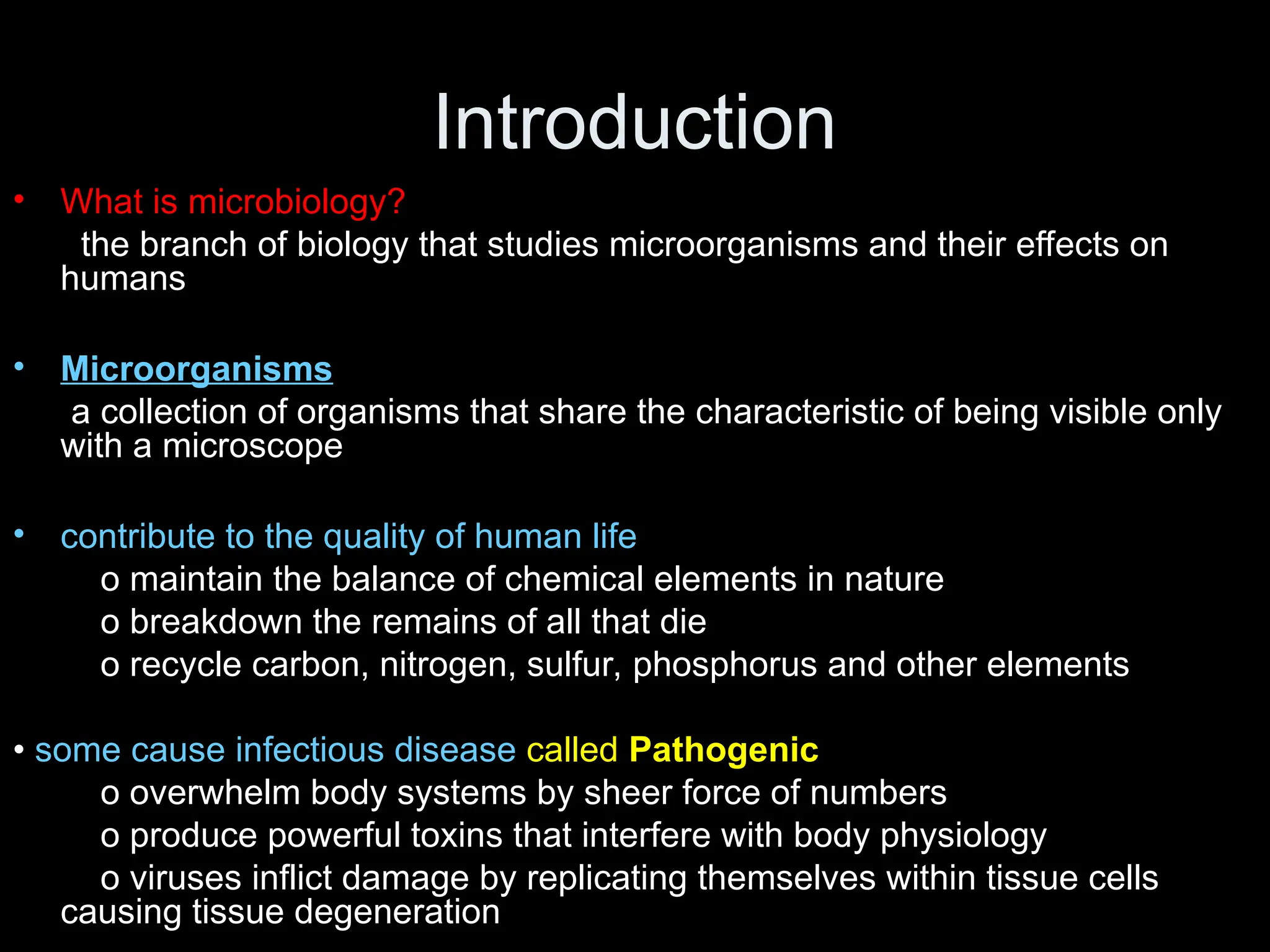 Introduction

• What is microbiology?
the branch of biology that studies microorganisms and their effects on humans

• Microorganisms
a collection of organisms that share the characteristic of being visible only with a microscope

• contribute to the quality of human life
o maintain the balance of chemical elements in nature
o breakdown the remains of all that die
o recycle carbon, nitrogen, sulfur, phosphorus and other elements

• some cause infectious disease called Pathogenic
o overwhelm body systems by sheer force of numbers
o produce powerful toxins that interfere with body physiology
o viruses inflict damage by replicating themselves within tissue cells causing tissue degeneration